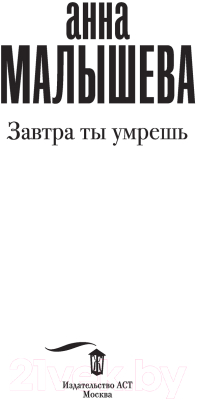 анна
МАЛЫШЕВА

Завтра ты умрешь

Ж

21vek.by

Издательство АСТ
Москва